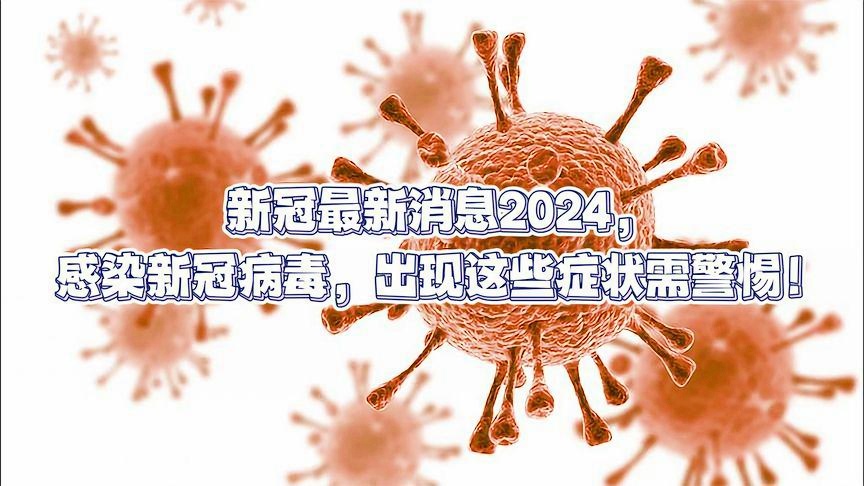 新冠最新消息2024，
感染新冠病毒，出现这些症状需警惕！